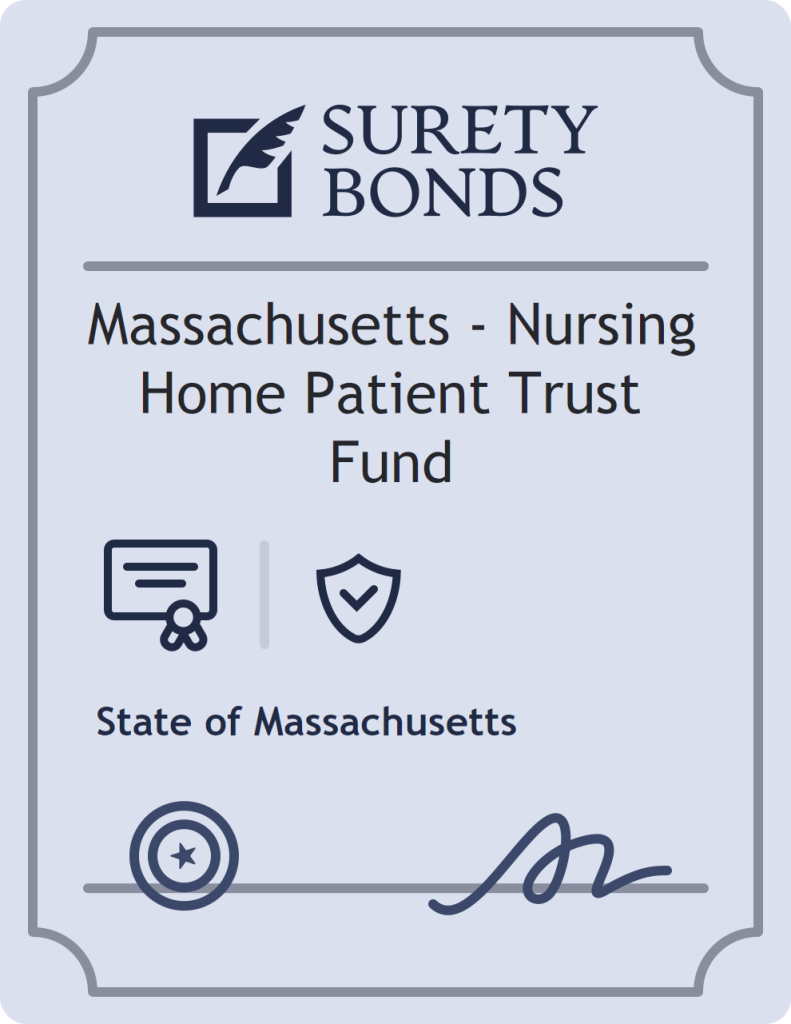 SURETY BONDS

Massachusetts - Nursing Home Patient Trust Fund

State of Massachusetts